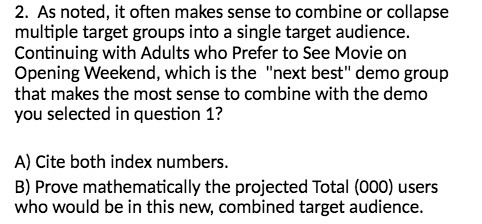 2. As noted, it often makes sense to combine or collapse multiple target groups into a single target audience. Continuing with Adults who Prefer to See Movie on Opening Weekend, which is the "next best" demo group that makes the most sense to combine with the demo you selected in question 1?

A) Cite both index numbers.

B) Prove mathematically the projected Total (000) users who would be in this new, combined target audience.